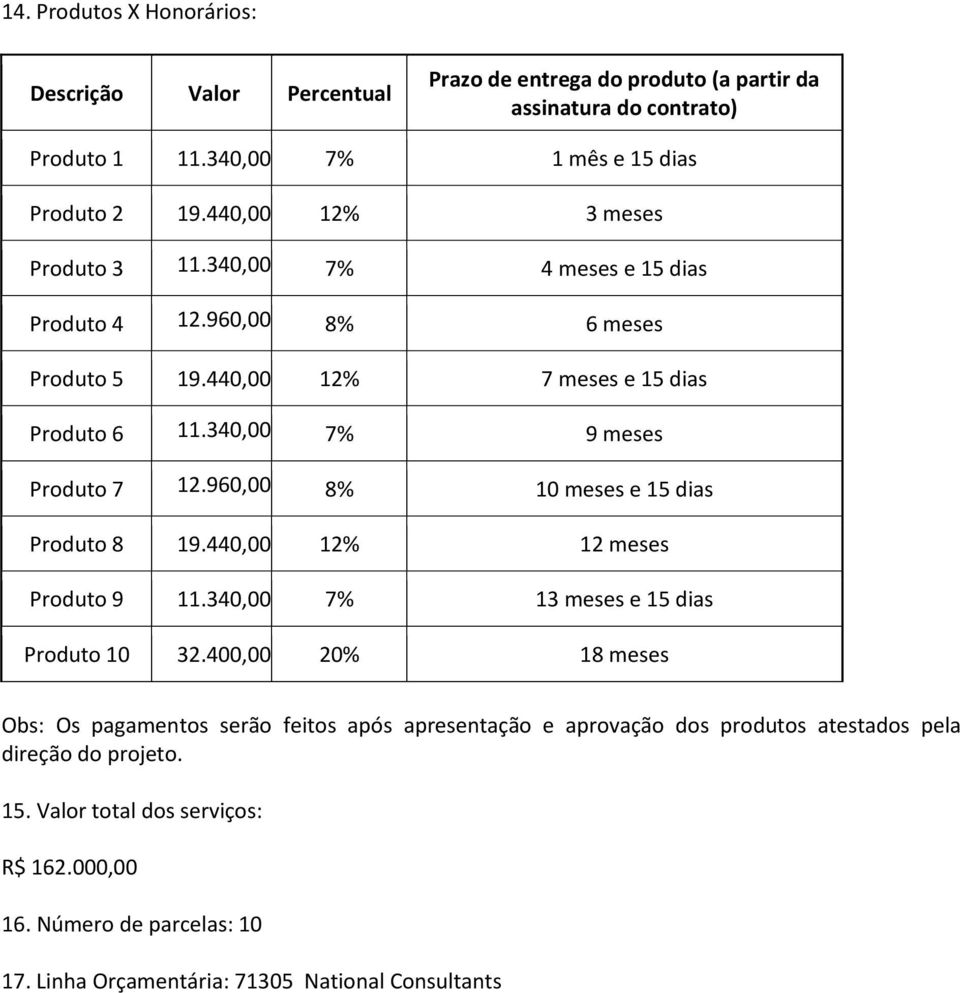 14. Produtos X Honorários:

| Descrição | Valor | Percentual | Prazo de entrega do produto (a partir da assinatura do contrato) |
|---|---|---|---|
| Produto 1 | 11.340,00 | 7% | 1 mês e 15 dias |
| Produto 2 | 19.440,00 | 12% | 3 meses |
| Produto 3 | 11.340,00 | 7% | 4 meses e 15 dias |
| Produto 4 | 12.960,00 | 8% | 6 meses |
| Produto 5 | 19.440,00 | 12% | 7 meses e 15 dias |
| Produto 6 | 11.340,00 | 7% | 9 meses |
| Produto 7 | 12.960,00 | 8% | 10 meses e 15 dias |
| Produto 8 | 19.440,00 | 12% | 12 meses |
| Produto 9 | 11.340,00 | 7% | 13 meses e 15 dias |
| Produto 10 | 32.400,00 | 20% | 18 meses |

Obs: Os pagamentos serão feitos após apresentação e aprovação dos produtos atestados pela direção do projeto.

15. Valor total dos serviços:

R$ 162.000,00

16. Número de parcelas: 10

17. Linha Orçamentária: 71305 National Consultants